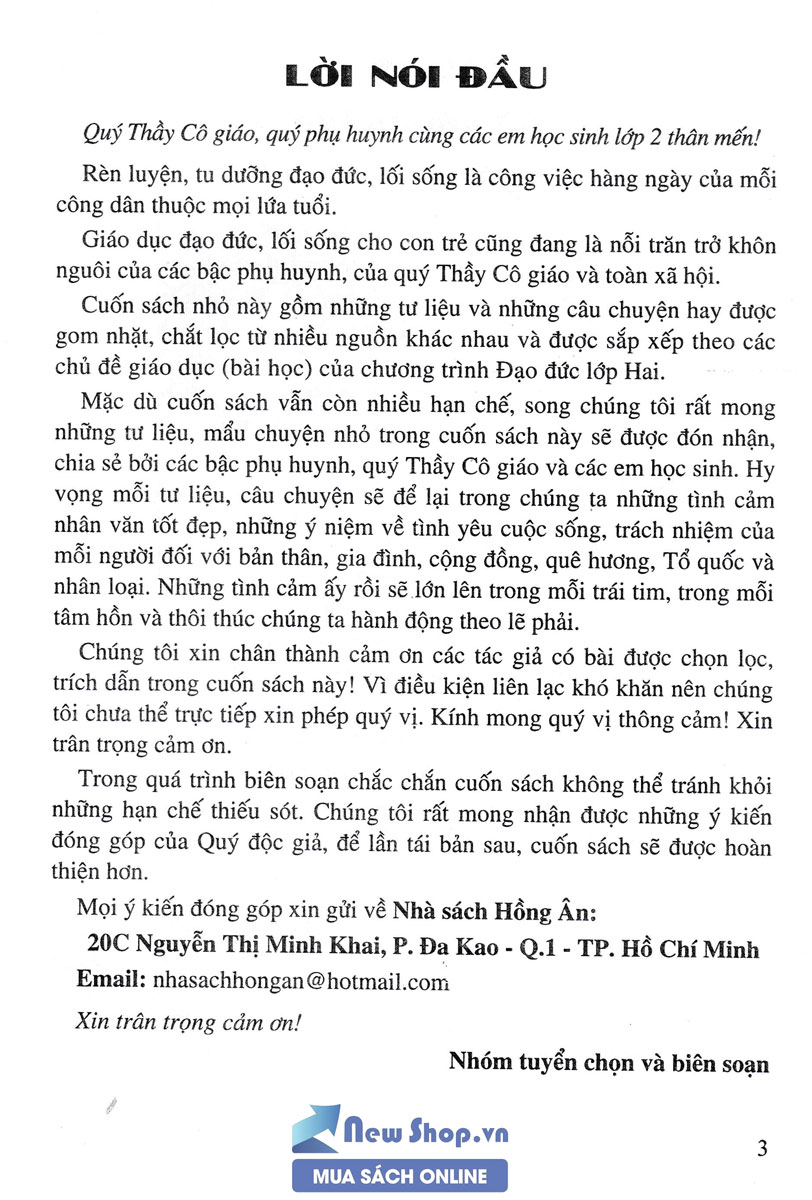 LỜI NÓI ĐẦU

Quý Thầy Cô giáo, quý phụ huynh cùng các em học sinh lớp 2 thân mến!

Rèn luyện, tu dưỡng đạo đức, lối sống là công việc hàng ngày của mỗi công dân thuộc mọi lứa tuổi.

Giáo dục đạo đức, lối sống cho con trẻ cũng đang là nỗi trăn trở khôn nguôi của các bậc phụ huynh, của quý Thầy Cô giáo và toàn xã hội.

Cuốn sách nhỏ này gồm những tư liệu và những câu chuyện hay được gom nhặt, chắt lọc từ nhiều nguồn khác nhau và được sắp xếp theo các chủ đề giáo dục (bài học) của chương trình Đạo đức lớp Hai.

Mặc dù cuốn sách vẫn còn nhiều hạn chế, song chúng tôi rất mong những tư liệu, mẩu chuyện nhỏ trong cuốn sách này sẽ được đón nhận, chia sẻ bởi các bậc phụ huynh, quý Thầy Cô giáo và các em học sinh. Hy vọng mỗi tư liệu, câu chuyện sẽ để lại trong chúng ta những tình cảm nhân văn tốt đẹp, những ý niệm về tình yêu cuộc sống, trách nhiệm của mỗi người đối với bản thân, gia đình, cộng đồng, quê hương, Tổ quốc và nhân loại. Những tình cảm ấy rồi sẽ lớn lên trong mỗi trái tim, trong mỗi tâm hồn và thôi thúc chúng ta hành động theo lẽ phải.

Chúng tôi xin chân thành cảm ơn các tác giả có bài được chọn lọc, trích dẫn trong cuốn sách này! Vì điều kiện liên lạc khó khăn nên chúng tôi chưa thể trực tiếp xin phép quý vị. Kính mong quý vị thông cảm! Xin trân trọng cảm ơn.

Trong quá trình biên soạn chắc chắn cuốn sách không thể tránh khỏi những hạn chế thiếu sót. Chúng tôi rất mong nhận được những ý kiến đóng góp của Quý độc giả, để lần tái bản sau, cuốn sách sẽ được hoàn thiện hơn.

Mọi ý kiến đóng góp xin gửi về Nhà sách Hồng Ân:

20C Nguyễn Thị Minh Khai, P. Đa Kao - Q.1 - TP. Hồ Chí Minh

Email: nhasachhongan@hotmail.com

Xin trân trọng cảm ơn!

Nhóm tuyển chọn và biên soạn

New Shop.vn
MUA SÁCH ONLINE

3